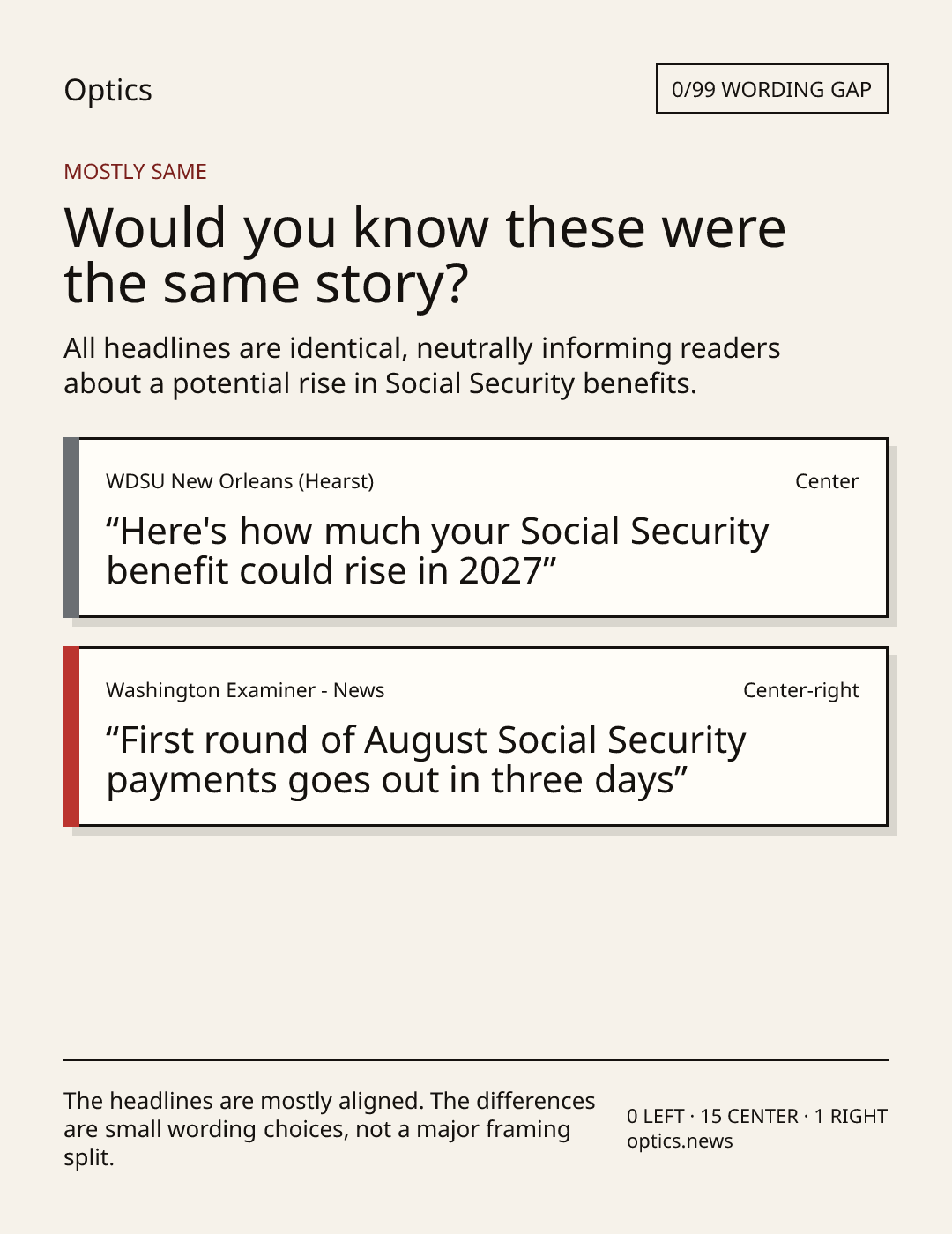 Optics

0/99 WORDING GAP

MOSTLY SAME

Would you know these were the same story?

All headlines are identical, neutrally informing readers about a potential rise in Social Security benefits.

WDSU New Orleans (Hearst)

Center

"Here's how much your Social Security benefit could rise in 2027"

Washington Examiner - News

Center-right

"First round of August Social Security payments goes out in three days"

The headlines are mostly aligned. The differences are small wording choices, not a major framing split.

0 LEFT · 15 CENTER · 1 RIGHT
optics.news